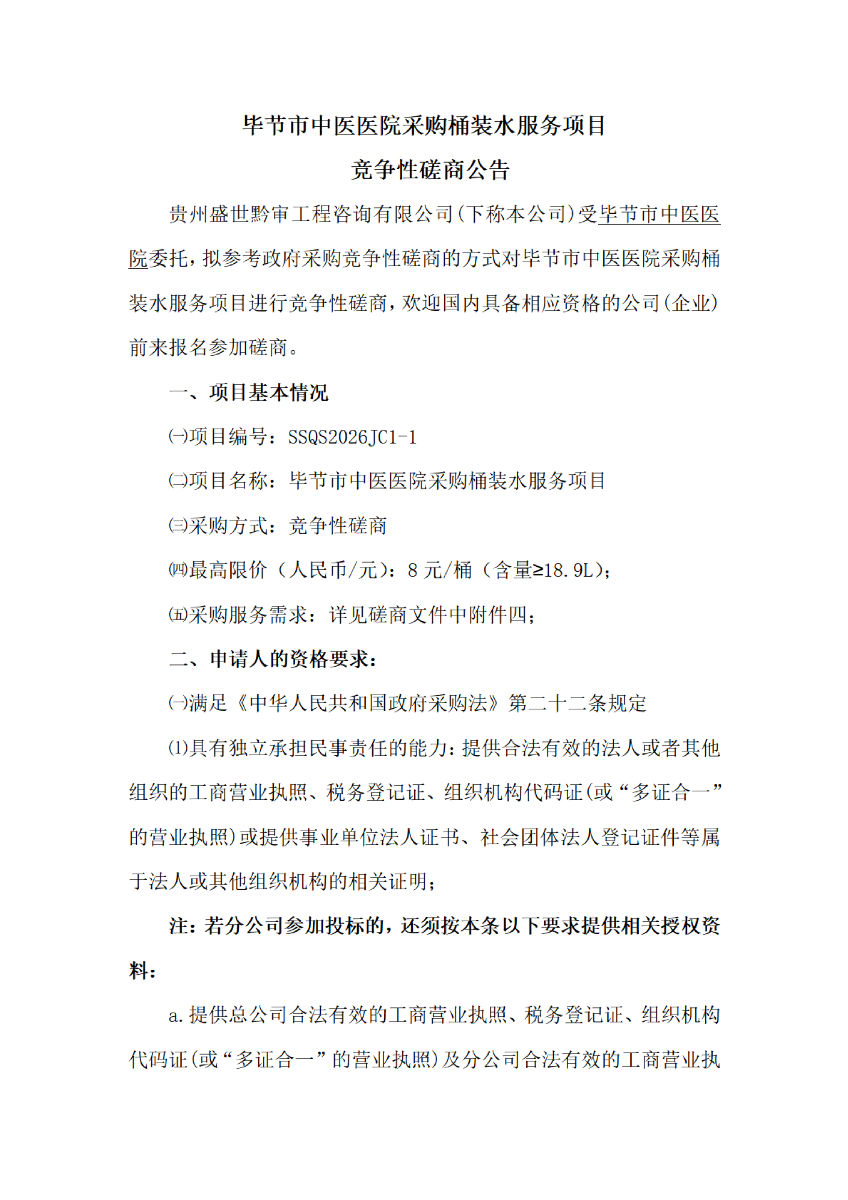 毕节市中医医院采购桶装水服务项目

竞争性磋商公告

贵州盛世黔审工程咨询有限公司(下称本公司)受毕节市中医医院委托，拟参考政府采购竞争性磋商的方式对毕节市中医医院采购桶装水服务项目进行竞争性磋商，欢迎国内具备相应资格的公司(企业)前来报名参加磋商。

一、项目基本情况

㈠项目编号：SSQS2026JC1-1

㈡项目名称：毕节市中医医院采购桶装水服务项目

㈢采购方式：竞争性磋商

㈣最高限价（人民币/元）：8 元/桶（含量≥18.9L）;

㈤采购服务需求：详见磋商文件中附件四;

二、申请人的资格要求：

㈠满足《中华人民共和国政府采购法》第二十二条规定

⑴具有独立承担民事责任的能力：提供合法有效的法人或者其他组织的工商营业执照、税务登记证、组织机构代码证(或“多证合一”的营业执照)或提供事业单位法人证书、社会团体法人登记证件等属于法人或其他组织机构的相关证明;

注：若分公司参加投标的，还须按本条以下要求提供相关授权资料：

a.提供总公司合法有效的工商营业执照、税务登记证、组织机构代码证(或“多证合一”的营业执照)及分公司合法有效的工商营业执